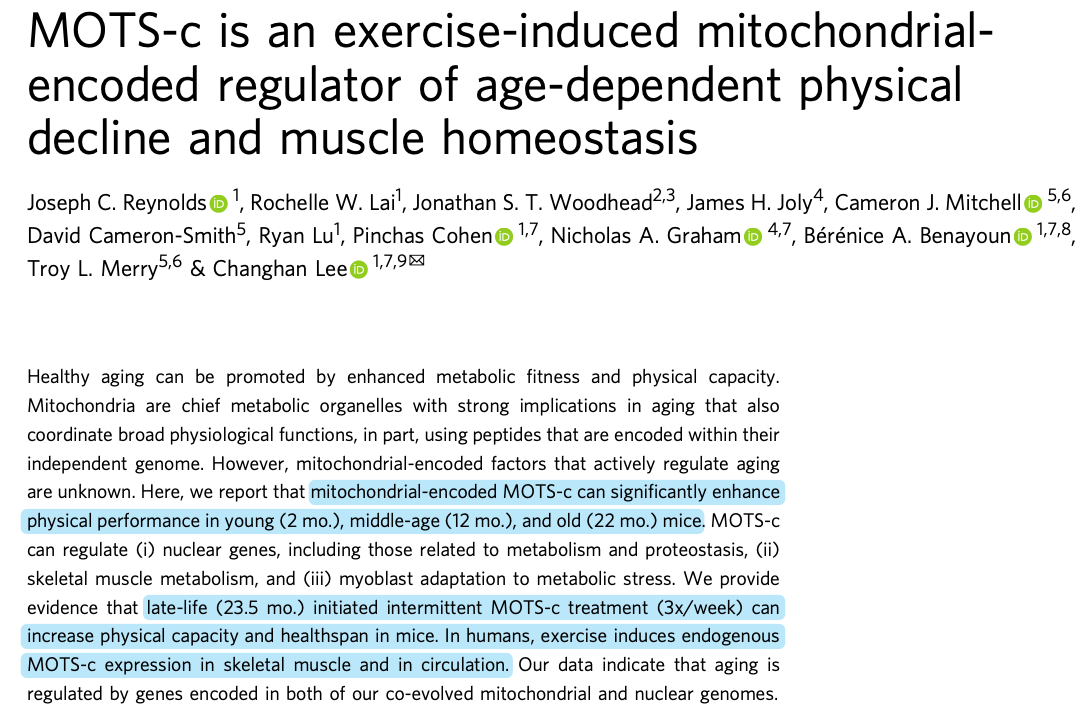 MOTS-c is an exercise-induced mitochondrial-encoded regulator of age-dependent physical decline and muscle homeostasis

Joseph C. Reynolds $^{1}$, Rochelle W. Lai$^{1}$, Jonathan S. T. Woodhead$^{2,3}$, James H. Joly$^{4}$, Cameron J. Mitchell $^{5,6}$, David Cameron-Smith$^{5}$, Ryan Lu$^{1}$, Pinchas Cohen $^{1,7}$, Nicholas A. Graham $^{4,7}$, Bérénice A. Benayoun $^{1,7,8}$, Troy L. Merry$^{5,6}$ & Changhan Lee $^{1,7,9}$✉

Healthy aging can be promoted by enhanced metabolic fitness and physical capacity. Mitochondria are chief metabolic organelles with strong implications in aging that also coordinate broad physiological functions, in part, using peptides that are encoded within their independent genome. However, mitochondrial-encoded factors that actively regulate aging are unknown. Here, we report that mitochondrial-encoded MOTS-c can significantly enhance physical performance in young (2 mo.), middle-age (12 mo.), and old (22 mo.) mice. MOTS-c can regulate (i) nuclear genes, including those related to metabolism and proteostasis, (ii) skeletal muscle metabolism, and (iii) myoblast adaptation to metabolic stress. We provide evidence that late-life (23.5 mo.) initiated intermittent MOTS-c treatment (3x/week) can increase physical capacity and healthspan in mice. In humans, exercise induces endogenous MOTS-c expression in skeletal muscle and in circulation. Our data indicate that aging is regulated by genes encoded in both of our co-evolved mitochondrial and nuclear genomes.